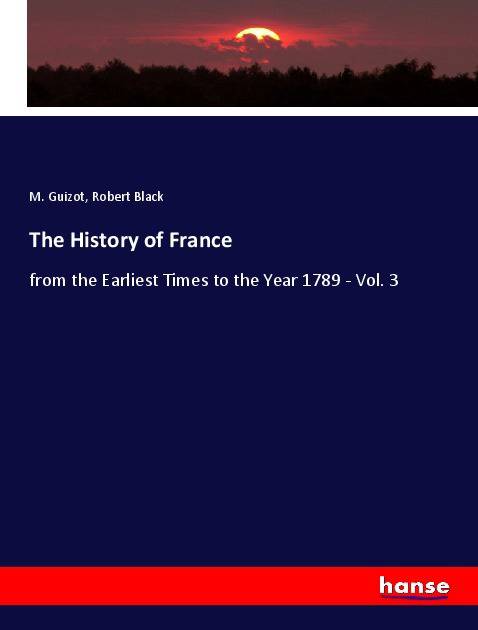 M. Guizot, Robert Black

The History of France

from the Earliest Times to the Year 1789 - Vol. 3

hanse